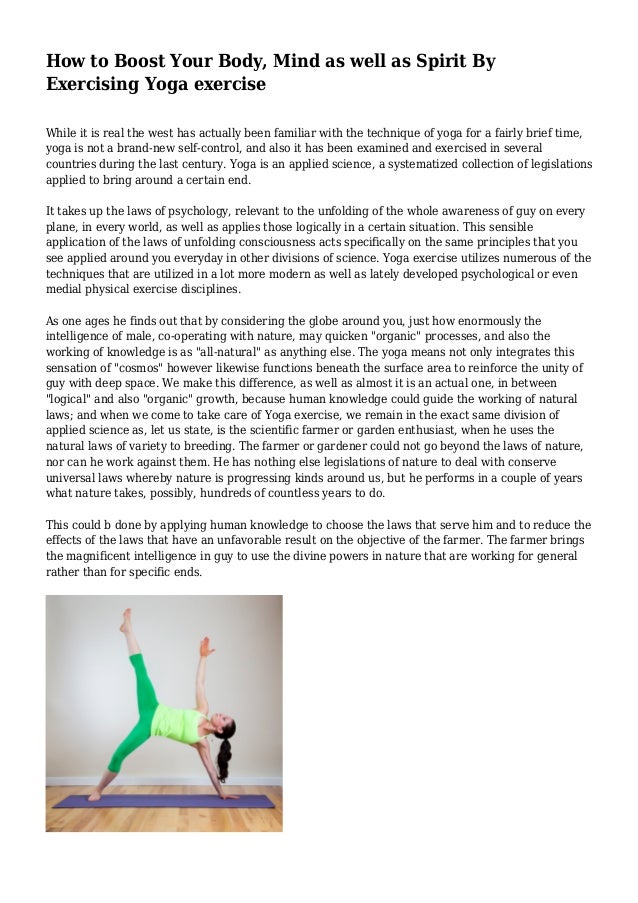 How to Boost Your Body, Mind as well as Spirit By Exercising Yoga exercise

While it is real the west has actually been familiar with the technique of yoga for a fairly brief time, yoga is not a brand-new self-control, and also it has been examined and exercised in several countries during the last century. Yoga is an applied science, a systematized collection of legislations applied to bring around a certain end.

It takes up the laws of psychology, relevant to the unfolding of the whole awareness of guy on every plane, in every world, as well as applies those logically in a certain situation. This sensible application of the laws of unfolding consciousness acts specifically on the same principles that you see applied around you everyday in other divisions of science. Yoga exercise utilizes numerous of the techniques that are utilized in a lot more modern as well as lately developed psychological or even medial physical exercise disciplines.

As one ages he finds out that by considering the globe around you, just how enormously the intelligence of male, co-operating with nature, may quicken "organic" processes, and also the working of knowledge is as "all-natural" as anything else. The yoga means not only integrates this sensation of "cosmos" however likewise functions beneath the surface area to reinforce the unity of guy with deep space. We make this difference, as well as almost it is an actual one, in between "logical" and also "organic" growth, because human knowledge could guide the working of natural laws; and when we come to take care of Yoga exercise, we remain in the exact same division of applied science as, let us state, is the scientific farmer or garden enthusiast, when he uses the natural laws of variety to breeding. The farmer or gardener could not go beyond the laws of nature, nor can he work against them. He has nothing else legislations of nature to deal with conserve universal laws whereby nature is progressing kinds around us, but he performs in a couple of years what nature takes, possibly, hundreds of countless years to do.

This could b done by applying human knowledge to choose the laws that serve him and to reduce the effects of the laws that have an unfavorable result on the objective of the farmer. The farmer brings the magnificent intelligence in guy to use the divine powers in nature that are working for general rather than for specific ends.